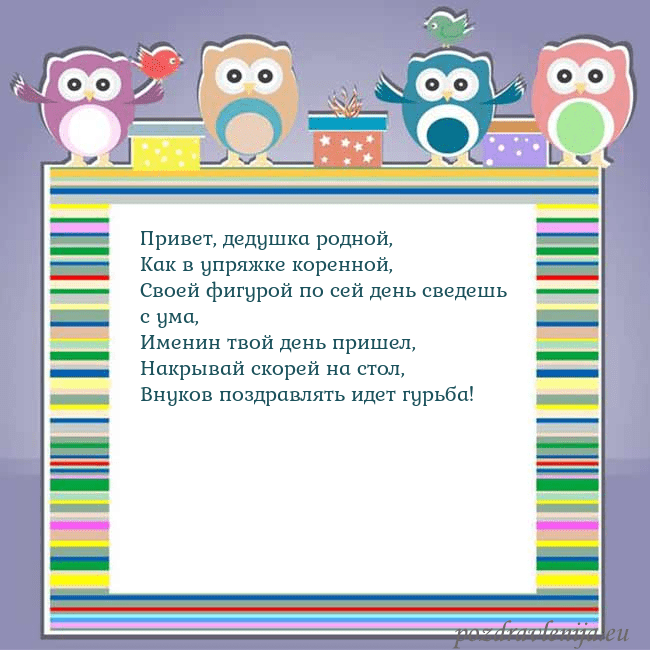 Привет, дедушка родной,
Как в упряжке коренной,
Своей фигурой по сей день сведешь с ума,
Именин твой день пришел,
Накрывай скорей на стол,
Внуков поздравлять идет гурьба!

pozdravlenija.eu